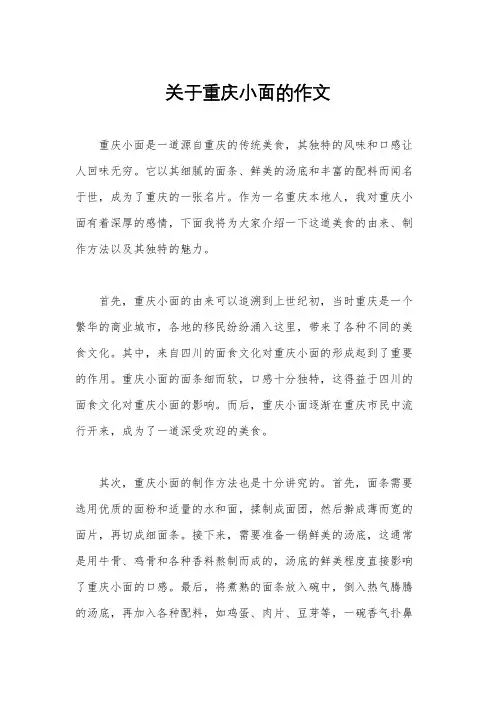 关于重庆小面的作文

重庆小面是一道源自重庆的传统美食，其独特的风味和口感让人回味无穷。它以其细腻的面条、鲜美的汤底和丰富的配料而闻名于世，成为了重庆的一张名片。作为一名重庆本地人，我对重庆小面有着深厚的感情，下面我将为大家介绍一下这道美食的由来、制作方法以及其独特的魅力。

首先，重庆小面的由来可以追溯到上世纪初，当时重庆是一个繁华的商业城市，各地的移民纷纷涌入这里，带来了各种不同的美食文化。其中，来自四川的面食文化对重庆小面的形成起到了重要的作用。重庆小面的面条细而软，口感十分独特，这得益于四川的面食文化对重庆小面的影响。而后，重庆小面逐渐在重庆市民中流行开来，成为了一道深受欢迎的美食。

其次，重庆小面的制作方法也是十分讲究的。首先，面条需要选用优质的面粉和适量的水和面，揉制成面团，然后擀成薄而宽的面片，再切成细面条。接下来，需要准备一锅鲜美的汤底，这通常是用牛骨、鸡骨和各种香料熬制而成的，汤底的鲜美程度直接影响了重庆小面的口感。最后，将煮熟的面条放入碗中，倒入热气腾腾的汤底，再加入各种配料，如鸡蛋、肉片、豆芽等，一碗香气扑鼻